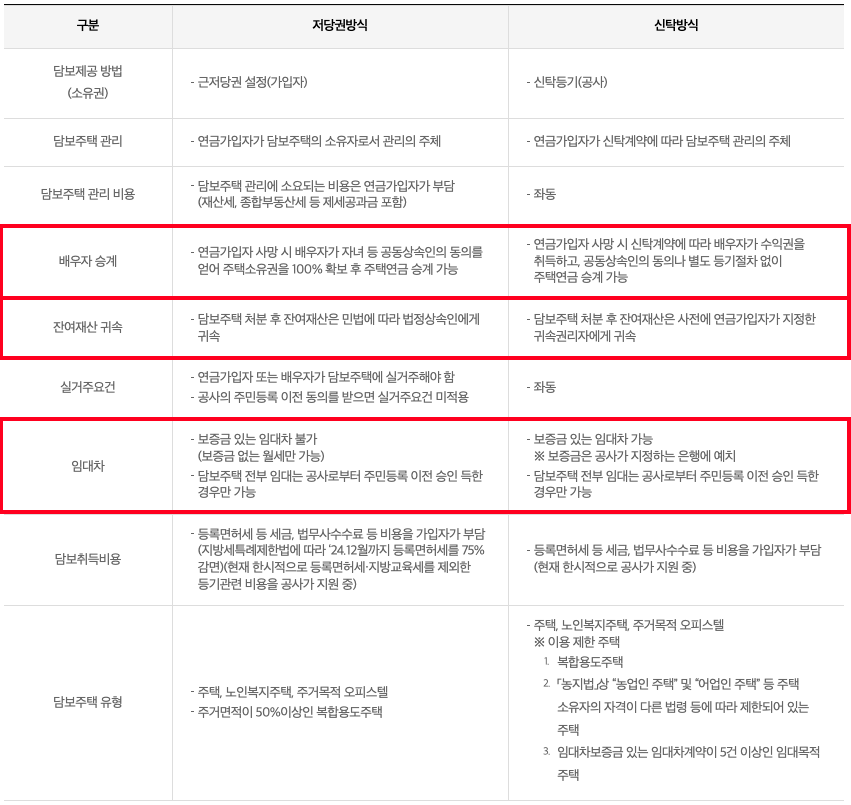 | 구분 | 저당권방식 | 신탁방식 |
|---|---|---|
| 담보제공 방법 (소유권) | - 근저당권 설정(가입자) | - 신탁등기(공사) |
| 담보주택 관리 | - 연금가입자가 담보주택의 소유자로서 관리의 주체 | - 연금가입자가 신탁계약에 따라 담보주택 관리의 주체 |
| 담보주택 관리 비용 | - 담보주택 관리에 소요되는 비용은 연금가입자가 부담 (재산세, 종합부동산세 등 제세공과금 포함) | - 좌동 |
| 배우자 승계 | - 연금가입자 사망 시 배우자가 자녀 등 공동상속인의 동의를 얻어 주택소유권을 100% 확보 후 주택연금 승계 가능 | - 연금가입자 사망 시 신탁계약에 따라 배우자가 수익권을 취득하고, 공동상속인의 동의나 별도 등기절차 없이 주택연금 승계 가능 |
| 잔여재산 귀속 | - 담보주택 처분 후 잔여재산은 민법에 따라 법정상속인에게 귀속 | - 담보주택 처분 후 잔여재산은 사전에 연금가입자가 지정한 귀속권리자에게 귀속 |
| 실거주요건 | - 연금가입자 또는 배우자가 담보주택에 실거주해야 함 - 공사의 주민등록 이전 동의를 받으면 실거주요건 미적용 | - 좌동 |
| 임대차 | - 보증금 있는 임대차 불가 (보증금 없는 월세만 가능) - 담보주택 전부 임대는 공사로부터 주민등록 이전 승인 득한 경우만 가능 | - 보증금 있는 임대차 가능 ※ 보증금은 공사가 지정하는 은행에 예치 - 담보주택 전부 임대는 공사로부터 주민등록 이전 승인 득한 경우만 가능 |
| 담보취득비용 | - 등록면허세 등 세금, 법무사수수료 등 비용을 가입자가 부담 (지방세특례제한법에 따라 '24.12월까지 등록면허세를 75% 감면)(현재 한시적으로 등록면허세·지방교육세를 제외한 등기관련 비용을 공사가 지원 중) | - 등록면허세 등 세금, 법무사수수료 등 비용을 가입자가 부담 (현재 한시적으로 공사가 지원 중) |
| 담보주택 유형 | - 주택, 노인복지주택, 주거목적 오피스텔 - 주거면적이 50%이상인 복합용도주택 | - 주택, 노인복지주택, 주거목적 오피스텔 ※ 이용 제한 주택 1. 복합용도주택 2. 「농지법」상 "농업인 주택" 및 "어업인 주택" 등 주택 소유자의 자격이 다른 법령 등에 따라 제한되어 있는 주택 3. 임대차보증금 있는 임대차계약이 5건 이상인 임대목적 주택 |